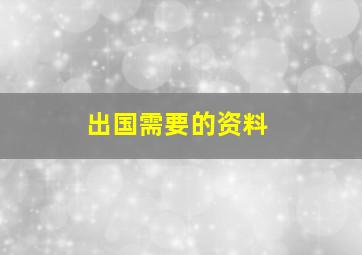 出国需要的资料